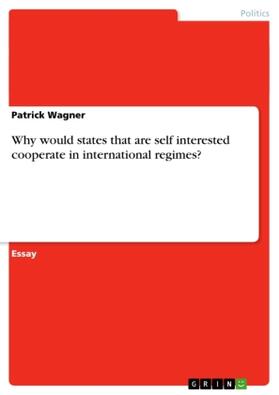 Politics

Patrick Wagner

Why would states that are self interested cooperate in international regimes?

Essay

GRIN